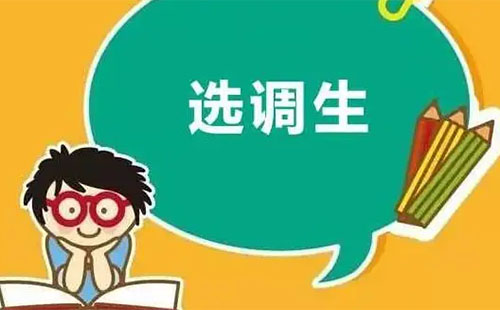 选调生